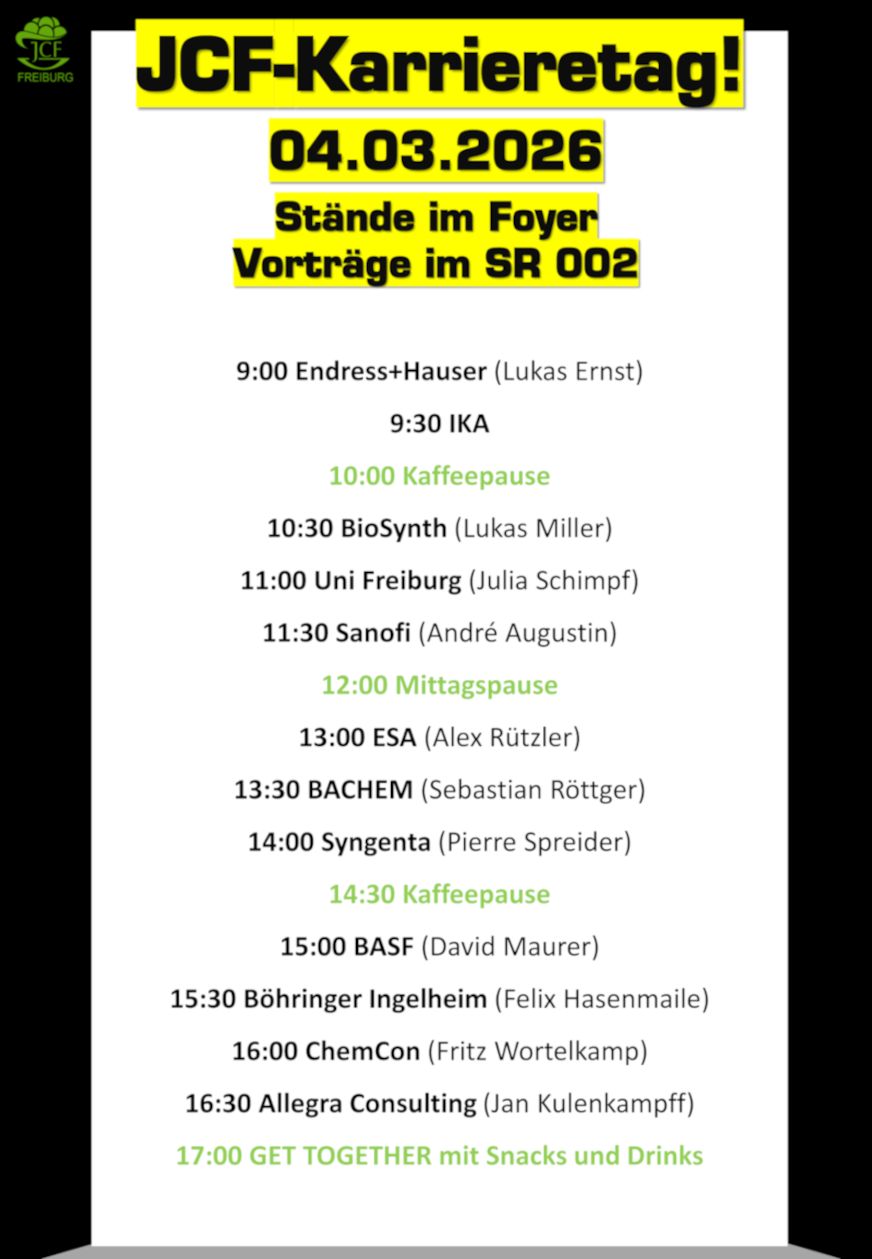 JCF
FREIBURG

JCF-Karrieretag!

04.03.2026

Stände im Foyer
Vorträge im SR 002

9:00 Endress+Hauser (Lukas Ernst)

9:30 IKA

10:00 Kaffeepause

10:30 BioSynth (Lukas Miller)

11:00 Uni Freiburg (Julia Schimpf)

11:30 Sanofi (André Augustin)

12:00 Mittagspause

13:00 ESA (Alex Rützler)

13:30 BACHEM (Sebastian Röttger)

14:00 Syngenta (Pierre Spreider)

14:30 Kaffeepause

15:00 BASF (David Maurer)

15:30 Böhringer Ingelheim (Felix Hasenmaile)

16:00 ChemCon (Fritz Wortelkamp)

16:30 Allegra Consulting (Jan Kulenkampff)

17:00 GET TOGETHER mit Snacks und Drinks